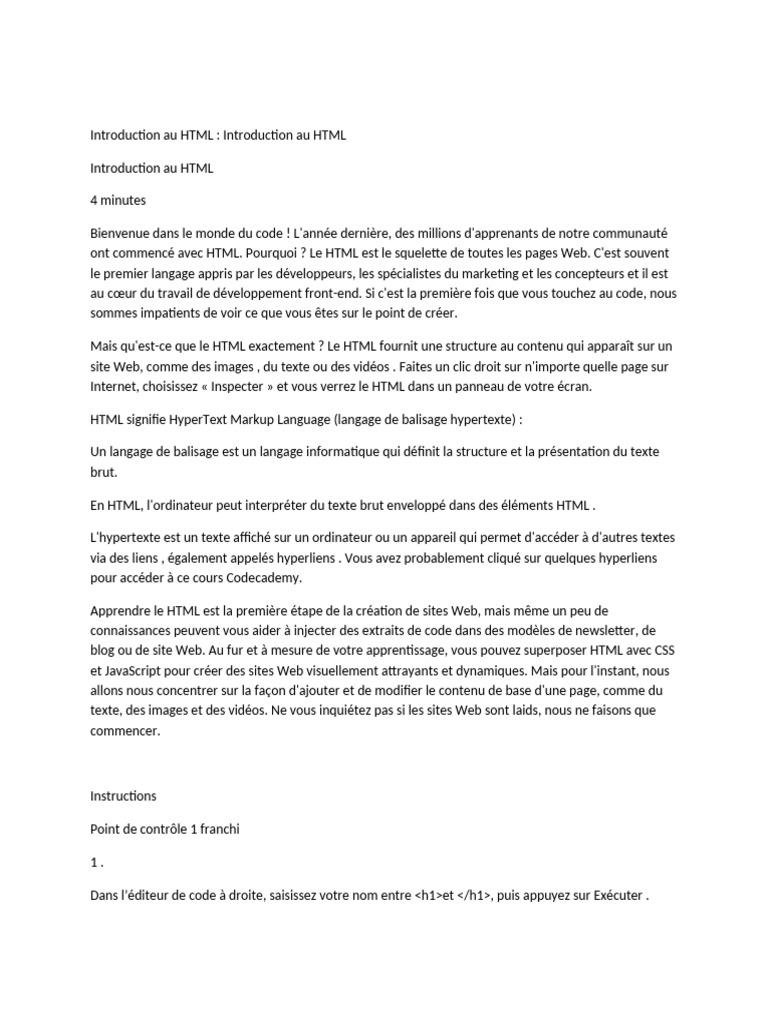 Introduction au HTML : Introduction au HTML

Introduction au HTML

4 minutes

Bienvenue dans le monde du code ! L'année dernière, des millions d'apprenants de notre communauté ont commencé avec HTML. Pourquoi ? Le HTML est le squelette de toutes les pages Web. C'est souvent le premier langage appris par les développeurs, les spécialistes du marketing et les concepteurs et il est au cœur du travail de développement front-end. Si c'est la première fois que vous touchez au code, nous sommes impatients de voir ce que vous êtes sur le point de créer.

Mais qu'est-ce que le HTML exactement ? Le HTML fournit une structure au contenu qui apparaît sur un site Web, comme des images , du texte ou des vidéos . Faites un clic droit sur n'importe quelle page sur Internet, choisissez « Inspecter » et vous verrez le HTML dans un panneau de votre écran.

HTML signifie HyperText Markup Language (langage de balisage hypertexte) :

Un langage de balisage est un langage informatique qui définit la structure et la présentation du texte brut.

En HTML, l'ordinateur peut interpréter du texte brut enveloppé dans des éléments HTML .

L'hypertexte est un texte affiché sur un ordinateur ou un appareil qui permet d'accéder à d'autres textes via des liens , également appelés hyperliens . Vous avez probablement cliqué sur quelques hyperliens pour accéder à ce cours Codecademy.

Apprendre le HTML est la première étape de la création de sites Web, mais même un peu de connaissances peuvent vous aider à injecter des extraits de code dans des modèles de newsletter, de blog ou de site Web. Au fur et à mesure de votre apprentissage, vous pouvez superposer HTML avec CSS et JavaScript pour créer des sites Web visuellement attrayants et dynamiques. Mais pour l'instant, nous allons nous concentrer sur la façon d'ajouter et de modifier le contenu de base d'une page, comme du texte, des images et des vidéos. Ne vous inquiétez pas si les sites Web sont laids, nous ne faisons que commencer.

Instructions

Point de contrôle 1 franchi

1 .

Dans l'éditeur de code à droite, saisissez votre nom entre <h1>et </h1>, puis appuyez sur Exécuter .